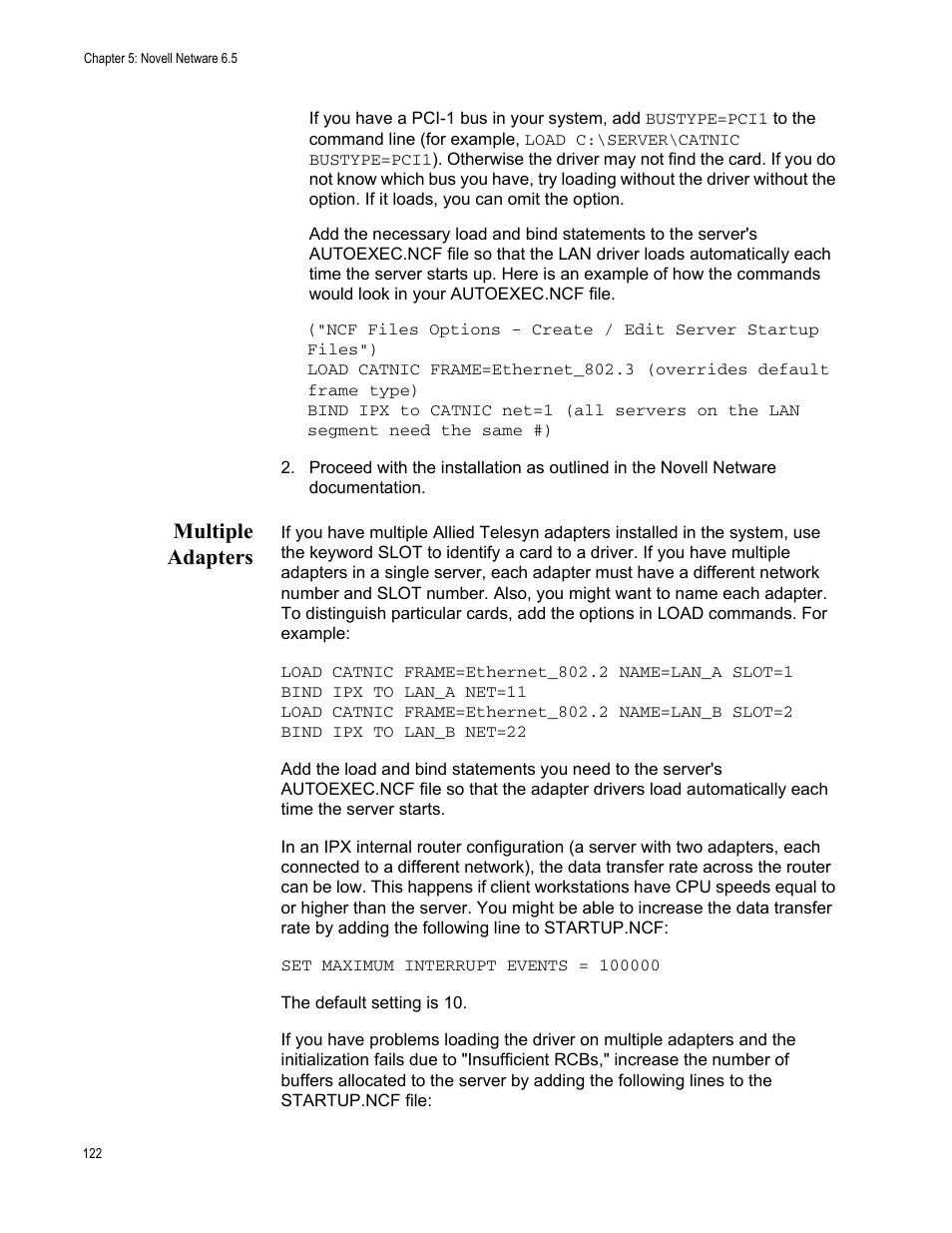 Chapter 5: Novell Netware 6.5

If you have a PCI-1 bus in your system, add BUSTYPE=PCI1 to the command line (for example, LOAD C:\SERVER\CATNIC BUSTYPE=PCI1). Otherwise the driver may not find the card. If you do not know which bus you have, try loading without the driver without the option. If it loads, you can omit the option.

Add the necessary load and bind statements to the server's AUTOEXEC.NCF file so that the LAN driver loads automatically each time the server starts up. Here is an example of how the commands would look in your AUTOEXEC.NCF file.

("NCF Files Options - Create / Edit Server Startup Files")
LOAD CATNIC FRAME=Ethernet_802.3 (overrides default frame type)
BIND IPX to CATNIC net=1 (all servers on the LAN segment need the same #)

2. Proceed with the installation as outlined in the Novell Netware documentation.

Multiple Adapters

If you have multiple Allied Telesyn adapters installed in the system, use the keyword SLOT to identify a card to a driver. If you have multiple adapters in a single server, each adapter must have a different network number and SLOT number. Also, you might want to name each adapter. To distinguish particular cards, add the options in LOAD commands. For example:

LOAD CATNIC FRAME=Ethernet_802.2 NAME=LAN_A SLOT=1
BIND IPX TO LAN_A NET=11
LOAD CATNIC FRAME=Ethernet_802.2 NAME=LAN_B SLOT=2
BIND IPX TO LAN_B NET=22

Add the load and bind statements you need to the server's AUTOEXEC.NCF file so that the adapter drivers load automatically each time the server starts.

In an IPX internal router configuration (a server with two adapters, each connected to a different network), the data transfer rate across the router can be low. This happens if client workstations have CPU speeds equal to or higher than the server. You might be able to increase the data transfer rate by adding the following line to STARTUP.NCF:

SET MAXIMUM INTERRUPT EVENTS = 100000

The default setting is 10.

If you have problems loading the driver on multiple adapters and the initialization fails due to "Insufficient RCBs," increase the number of buffers allocated to the server by adding the following lines to the STARTUP.NCF file:

122